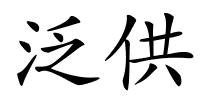 泛供